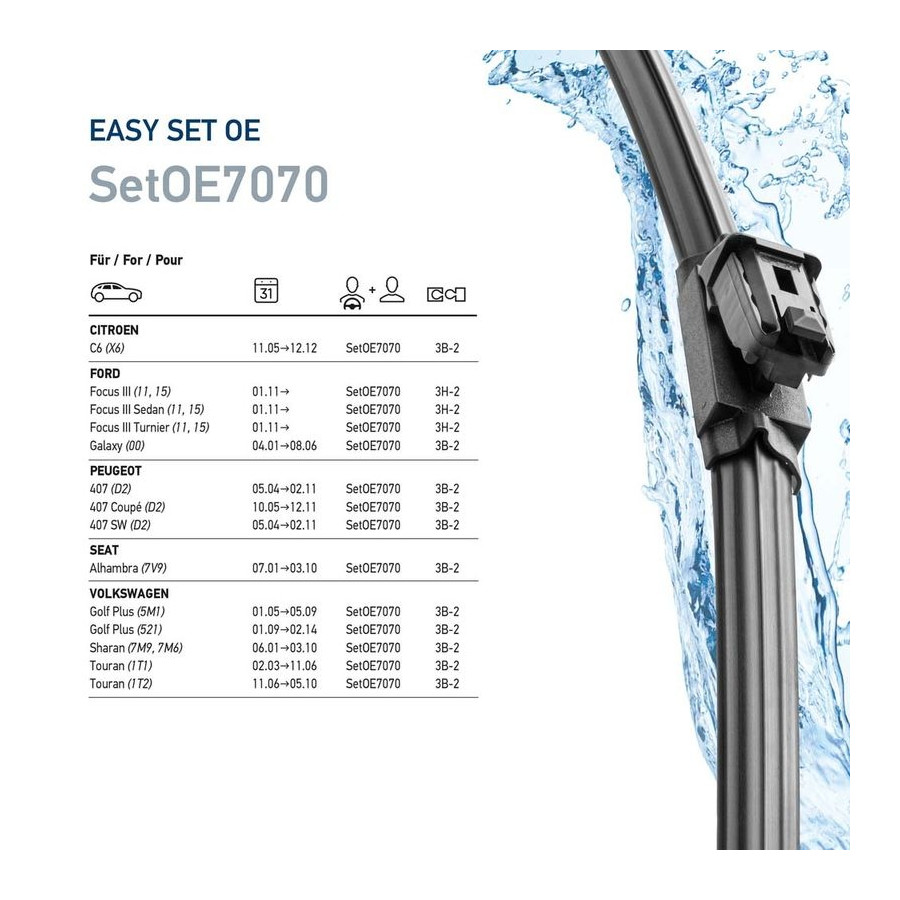 EASY SET OE

SetOE7070

Für / For / Pour

| | 31 | + | |
|---|---|---|---|
| CITROEN | | | |
| C6 (X6) | 11.05→12.12 | SetOE7070 | 3B-2 |
| FORD | | | |
| Focus III (11, 15) | 01.11→ | SetOE7070 | 3H-2 |
| Focus III Sedan (11, 15) | 01.11→ | SetOE7070 | 3H-2 |
| Focus III Turnier (11, 15) | 01.11→ | SetOE7070 | 3H-2 |
| Galaxy (00) | 04.01→08.06 | SetOE7070 | 3B-2 |
| PEUGEOT | | | |
| 407 (D2) | 05.04→02.11 | SetOE7070 | 3B-2 |
| 407 Coupé (D2) | 10.05→12.11 | SetOE7070 | 3B-2 |
| 407 SW (D2) | 05.04→02.11 | SetOE7070 | 3B-2 |
| SEAT | | | |
| Alhambra (7V9) | 07.01→03.10 | SetOE7070 | 3B-2 |
| VOLKSWAGEN | | | |
| Golf Plus (5M1) | 01.05→05.09 | SetOE7070 | 3B-2 |
| Golf Plus (521) | 01.09→02.14 | SetOE7070 | 3B-2 |
| Sharan (7M9, 7M6) | 06.01→03.10 | SetOE7070 | 3B-2 |
| Touran (1T1) | 02.03→11.06 | SetOE7070 | 3B-2 |
| Touran (1T2) | 11.06→05.10 | SetOE7070 | 3B-2 |